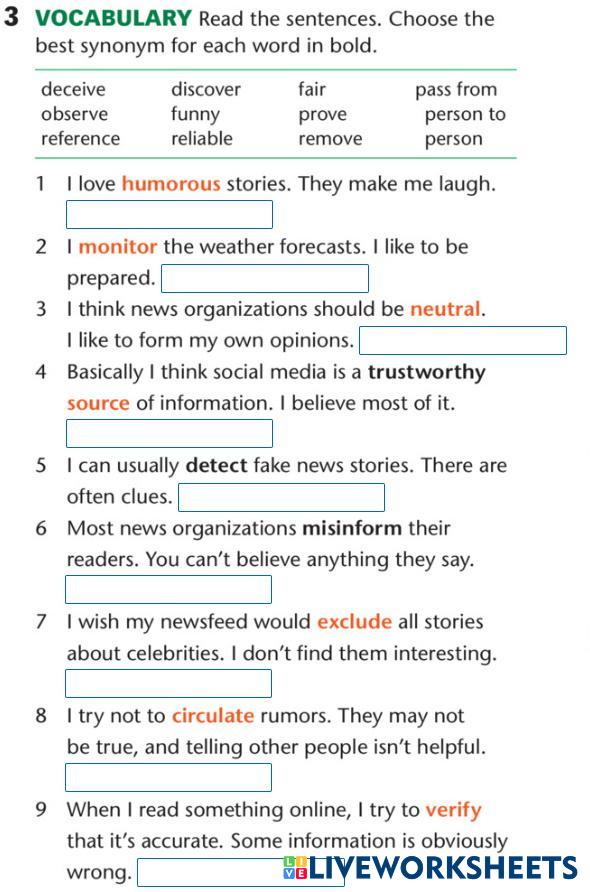 3 VOCABULARY Read the sentences. Choose the best synonym for each word in bold.

| deceive | discover | fair | pass from person to person |
|---|---|---|---|
| observe | funny | prove | |
| reference | reliable | remove | |

1 I love humorous stories. They make me laugh.

2 I monitor the weather forecasts. I like to be prepared.

3 I think news organizations should be neutral. I like to form my own opinions.

4 Basically I think social media is a trustworthy source of information. I believe most of it.

5 I can usually detect fake news stories. There are often clues.

6 Most news organizations misinform their readers. You can't believe anything they say.

7 I wish my newsfeed would exclude all stories about celebrities. I don't find them interesting.

8 I try not to circulate rumors. They may not be true, and telling other people isn't helpful.

9 When I read something online, I try to verify that it's accurate. Some information is obviously wrong.

LIVEWORKSHEETS